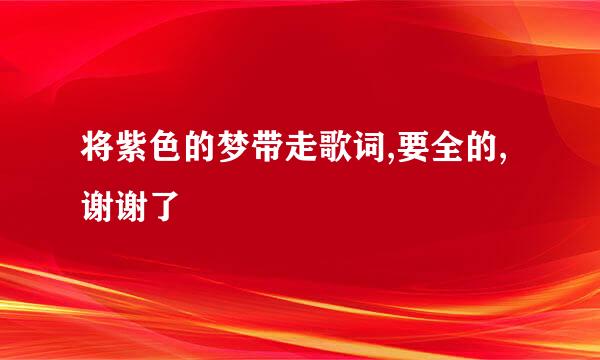 将紫色的梦带走歌词,要全的,谢谢了